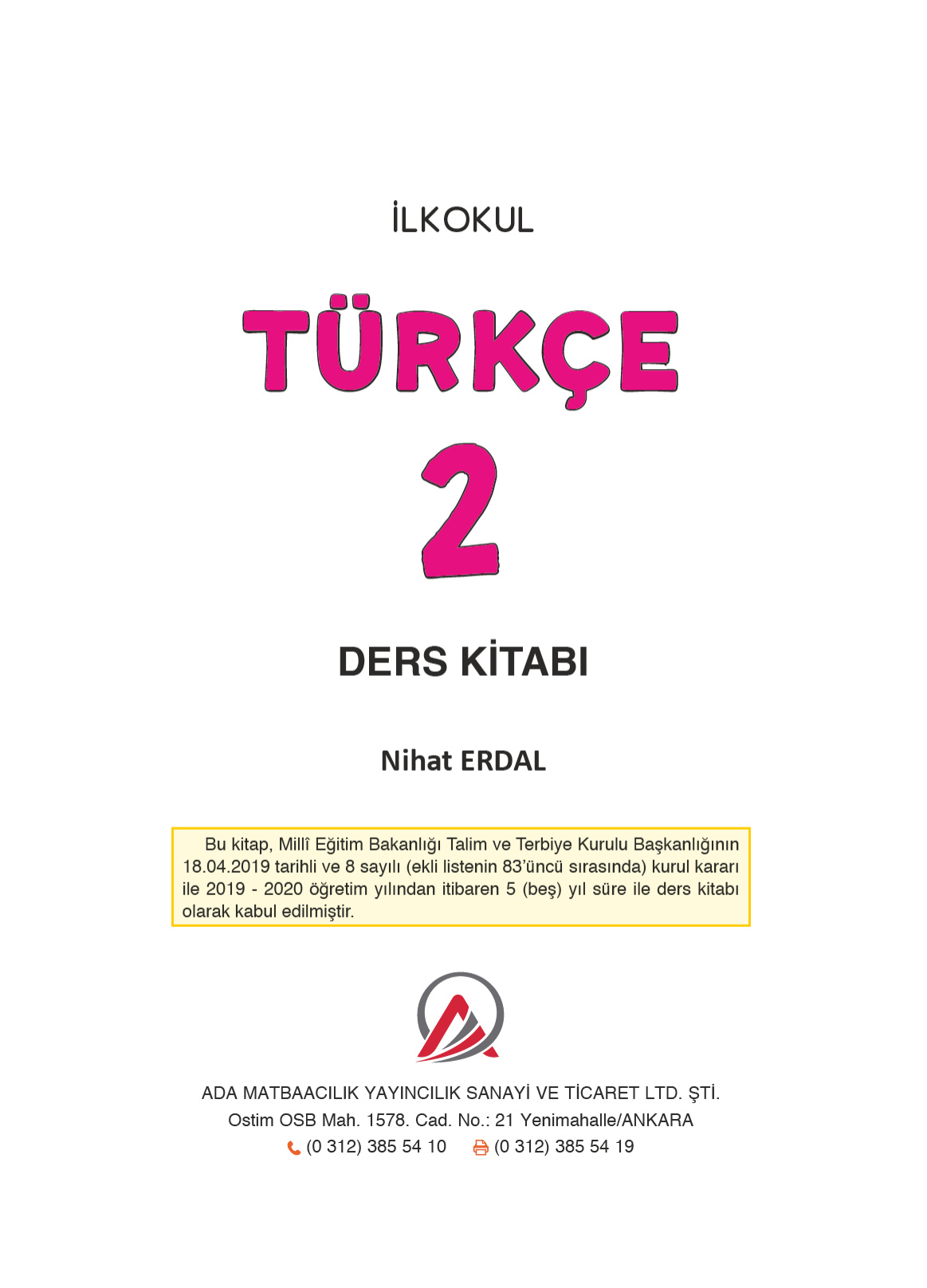 İLKOKUL

TÜRKÇE

2

DERS KİTABI

Nihat ERDAL

Bu kitap, Millî Eğitim Bakanlığı Talim ve Terbiye Kurulu Başkanlığının 18.04.2019 tarihli ve 8 sayılı (ekli listenin 83'üncü sırasında) kurul kararı ile 2019 - 2020 öğretim yılından itibaren 5 (beş) yıl süre ile ders kitabı olarak kabul edilmiştir.

ADA MATBAACILIK YAYINCILIK SANAYİ VE TİCARET LTD. ŞTİ.
Ostim OSB Mah. 1578. Cad. No.: 21 Yenimahalle/ANKARA
(0 312) 385 54 10 (0 312) 385 54 19